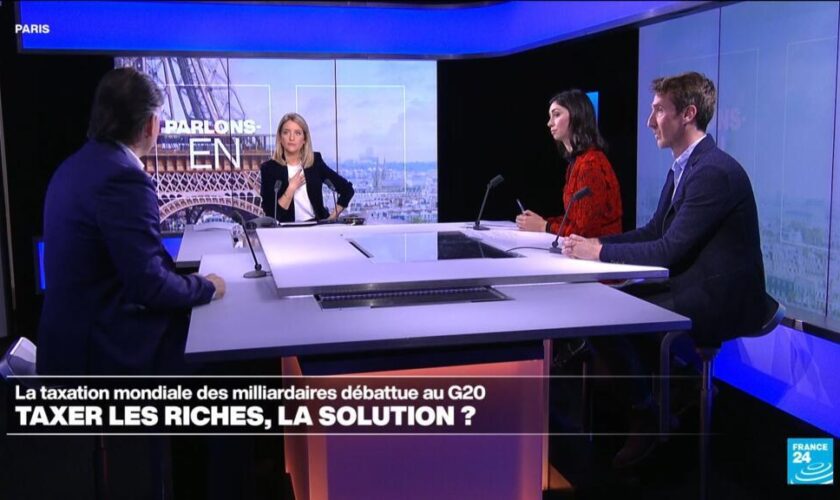 PARIS

PARLONS-EN

La taxation mondiale des milliardaires débattue au G20
TAXER LES RICHES, LA SOLUTION ?

FRANCE 24